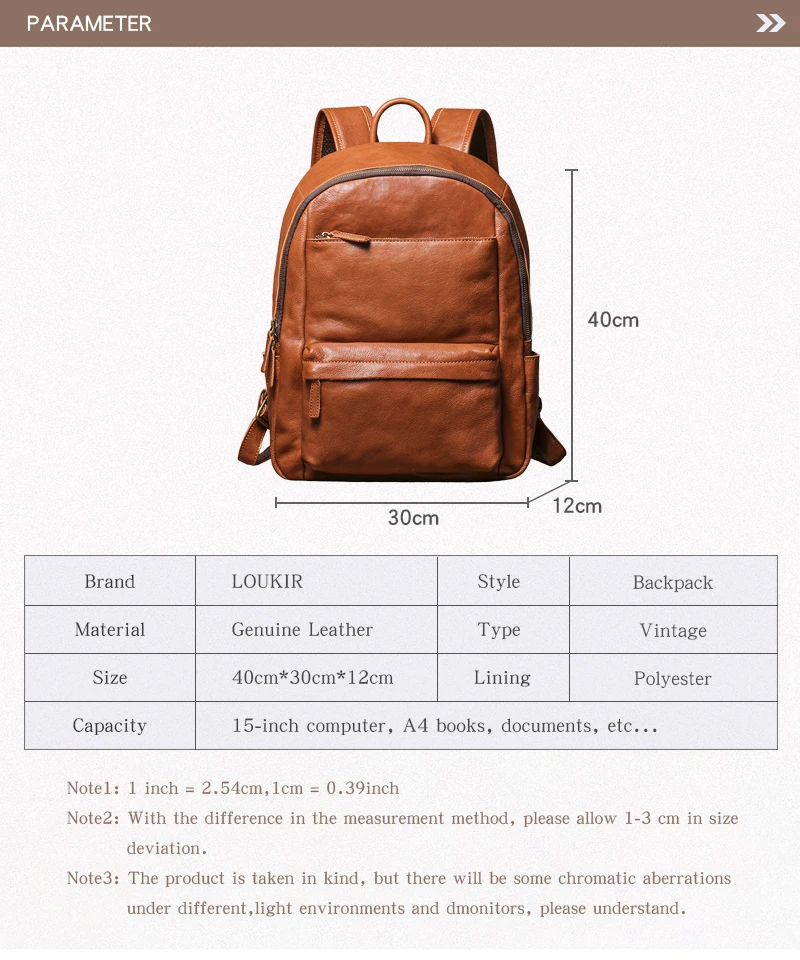 PARAMETER

40cm

30cm

12cm

| Brand | LOUKIR | Style | Backpack |
|---|---|---|---|
| Material | Genuine Leather | Type | Vintage |
| Size | 40cm*30cm*12cm | Lining | Polyester |
| Capacity | 15-inch computer, A4 books, documents, etc... | | |

Note1: 1 inch = 2.54cm,1cm = 0.39inch

Note2: With the difference in the measurement method, please allow 1-3 cm in size deviation.

Note3: The product is taken in kind, but there will be some chromatic aberrations under different,light environments and dmonitors, please understand.